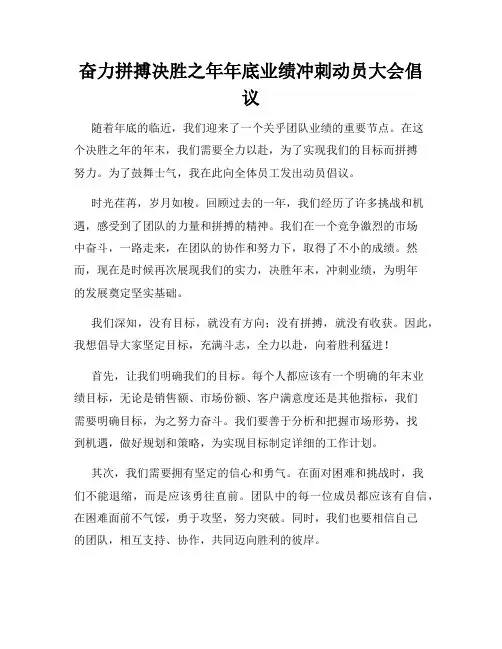 奋力拼搏决胜之年年底业绩冲刺动员大会倡议

随着年底的临近，我们迎来了一个关乎团队业绩的重要节点。在这个决胜之年的年末，我们需要全力以赴，为了实现我们的目标而拼搏努力。为了鼓舞士气，我在此向全体员工发出动员倡议。

时光荏苒，岁月如梭。回顾过去的一年，我们经历了许多挑战和机遇，感受到了团队的力量和拼搏的精神。我们在一个竞争激烈的市场中奋斗，一路走来，在团队的协作和努力下，取得了不小的成绩。然而，现在是时候再次展现我们的实力，决胜年末，冲刺业绩，为明年的发展奠定坚实基础。

我们深知，没有目标，就没有方向；没有拼搏，就没有收获。因此，我想倡导大家坚定目标，充满斗志，全力以赴，向着胜利猛进！

首先，让我们明确我们的目标。每个人都应该有一个明确的年末业绩目标，无论是销售额、市场份额、客户满意度还是其他指标，我们需要明确目标，为之努力奋斗。我们要善于分析和把握市场形势，找到机遇，做好规划和策略，为实现目标制定详细的工作计划。

其次，我们需要拥有坚定的信心和勇气。在面对困难和挑战时，我们不能退缩，而是应该勇往直前。团队中的每一位成员都应该有自信，在困难面前不气馁，勇于攻坚，努力突破。同时，我们也要相信自己的团队，相互支持、协作，共同迈向胜利的彼岸。